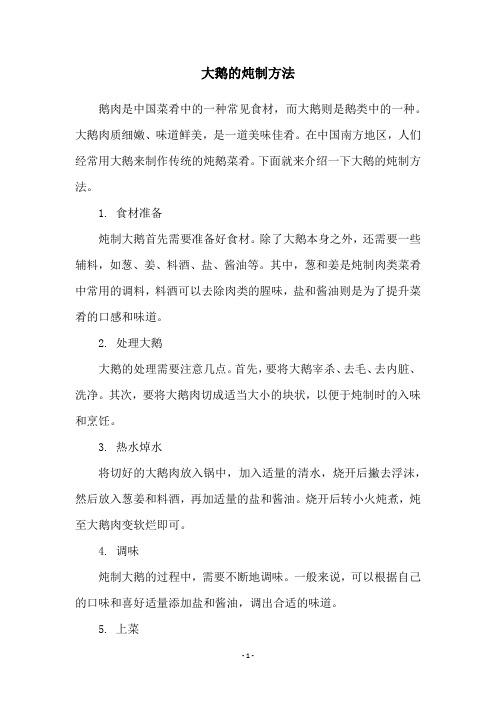 大鹅的炖制方法

鹅肉是中国菜肴中的一种常见食材，而大鹅则是鹅类中的一种。大鹅肉质细嫩、味道鲜美，是一道美味佳肴。在中国南方地区，人们经常用大鹅来制作传统的炖鹅菜肴。下面就来介绍一下大鹅的炖制方法。

1. 食材准备

炖制大鹅首先需要准备好食材。除了大鹅本身之外，还需要一些辅料，如葱、姜、料酒、盐、酱油等。其中，葱和姜是炖制肉类菜肴中常用的调料，料酒可以去除肉类的腥味，盐和酱油则是为了提升菜肴的口感和味道。

2. 处理大鹅

大鹅的处理需要注意几点。首先，要将大鹅宰杀、去毛、去内脏、洗净。其次，要将大鹅肉切成适当大小的块状，以便于炖制时的入味和烹饪。

3. 热水焯水

将切好的大鹅肉放入锅中，加入适量的清水，烧开后撇去浮沫，然后放入葱姜和料酒，再加适量的盐和酱油。烧开后转小火炖煮，炖至大鹅肉变软烂即可。

4. 调味

炖制大鹅的过程中，需要不断地调味。一般来说，可以根据自己的口味和喜好适量添加盐和酱油，调出合适的味道。

5. 上菜

- 1 -